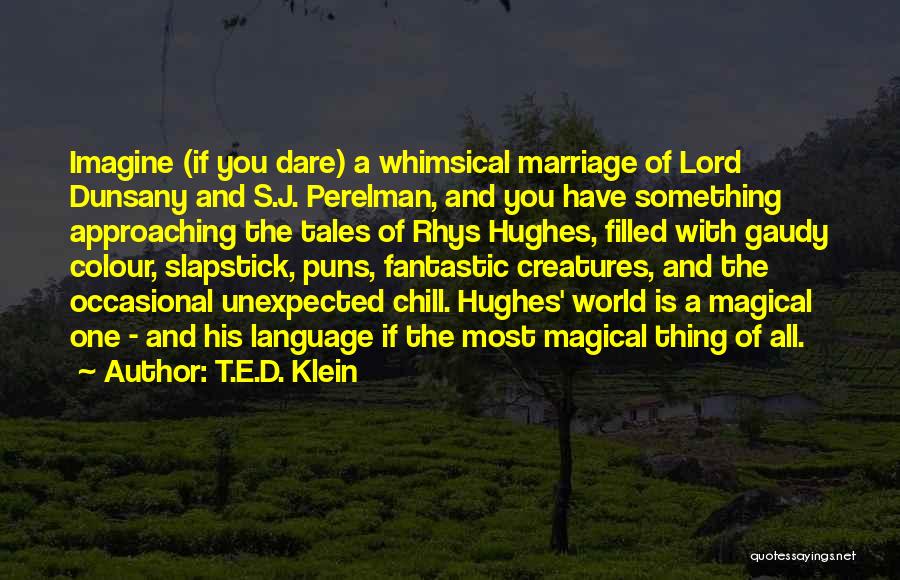 Imagine (if you dare) a whimsical marriage of Lord Dunsany and S.J. Perelman, and you have something approaching the tales of Rhys Hughes, filled with gaudy colour, slapstick, puns, fantastic creatures, and the occasional unexpected chill. Hughes' world is a magical one - and his language if the most magical thing of all.

~ Author: T.E.D. Klein

quotessayings.net